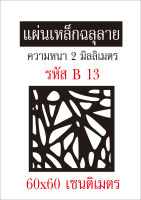 แผ่นเหล็กฉลุลาย

ความหนา 2 มิลลิเมตร

รหัส B 13

60x60 เซนติเมตร